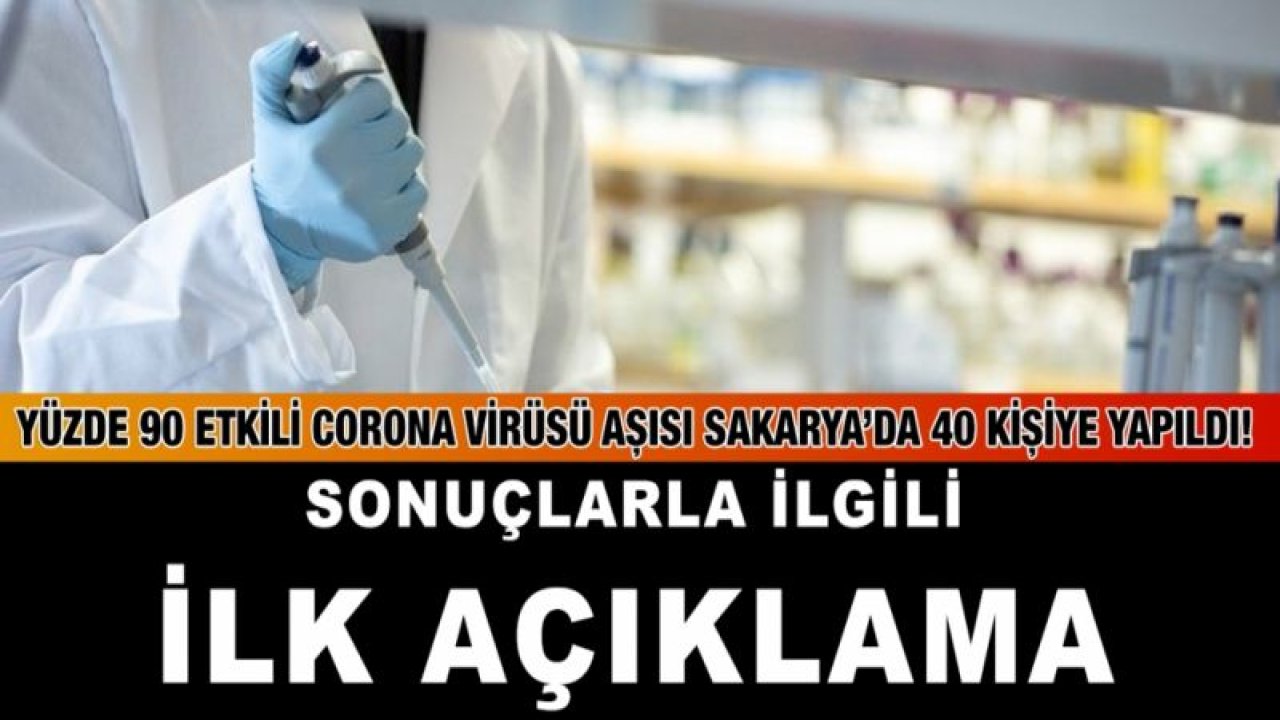 YÜZDE 90 ETKİLİ CORONA VİRÜSÜ AŞISI SAKARYA'DA 40 KİŞİYE YAPILDI!

SONUÇLARLA İLGİLİ

İLK AÇIKLAMA